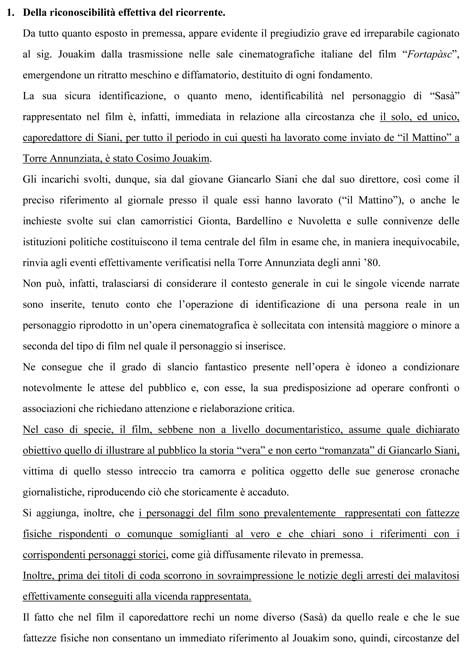 1. Della riconoscibilità effettiva del ricorrente.

Da tutto quanto esposto in premessa, appare evidente il pregiudizio grave ed irreparabile cagionato al sig. Jouakim dalla trasmissione nelle sale cinematografiche italiane del film "Fortapàsc", emergendone un ritratto meschino e diffamatorio, destituito di ogni fondamento.

La sua sicura identificazione, o quanto meno, identificabilità nel personaggio di "Sasà" rappresentato nel film è, infatti, immediata in relazione alla circostanza che il solo, ed unico, caporedattore di Siani, per tutto il periodo in cui questi ha lavorato come inviato de "il Mattino" a Torre Annunziata, è stato Cosimo Jouakim.

Gli incarichi svolti, dunque, sia dal giovane Giancarlo Siani che dal suo direttore, così come il preciso riferimento al giornale presso il quale essi hanno lavorato ("il Mattino"), o anche le inchieste svolte sui clan camorristici Gionta, Bardellino e Nuvoletta e sulle connivenze delle istituzioni politiche costituiscono il tema centrale del film in esame che, in maniera inequivocabile, rinvia agli eventi effettivamente verificatisi nella Torre Annunziata degli anni '80.

Non può, infatti, tralasciarsi di considerare il contesto generale in cui le singole vicende narrate sono inserite, tenuto conto che l'operazione di identificazione di una persona reale in un personaggio riprodotto in un'opera cinematografica è sollecitata con intensità maggiore o minore a seconda del tipo di film nel quale il personaggio si inserisce.

Ne consegue che il grado di slancio fantastico presente nell'opera è idoneo a condizionare notevolmente le attese del pubblico e, con esse, la sua predisposizione ad operare confronti o associazioni che richiedano attenzione e rielaborazione critica.

Nel caso di specie, il film, sebbene non a livello documentaristico, assume quale dichiarato obiettivo quello di illustrare al pubblico la storia "vera" e non certo "romanzata" di Giancarlo Siani, vittima di quello stesso intreccio tra camorra e politica oggetto delle sue generose cronache giornalistiche, riproducendo ciò che storicamente è accaduto.

Si aggiunga, inoltre, che i personaggi del film sono prevalentemente rappresentati con fattezze fisiche rispondenti o comunque somiglianti al vero e che chiari sono i riferimenti con i corrispondenti personaggi storici, come già diffusamente rilevato in premessa.

Inoltre, prima dei titoli di coda scorrono in sovraimpressione le notizie degli arresti dei malavitosi effettivamente conseguiti alla vicenda rappresentata.

Il fatto che nel film il caporedattore rechi un nome diverso (Sasà) da quello reale e che le sue fattezze fisiche non consentano un immediato riferimento al Jouakim sono, quindi, circostanze del